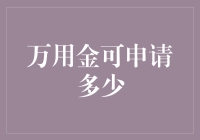 万用金可申请多少